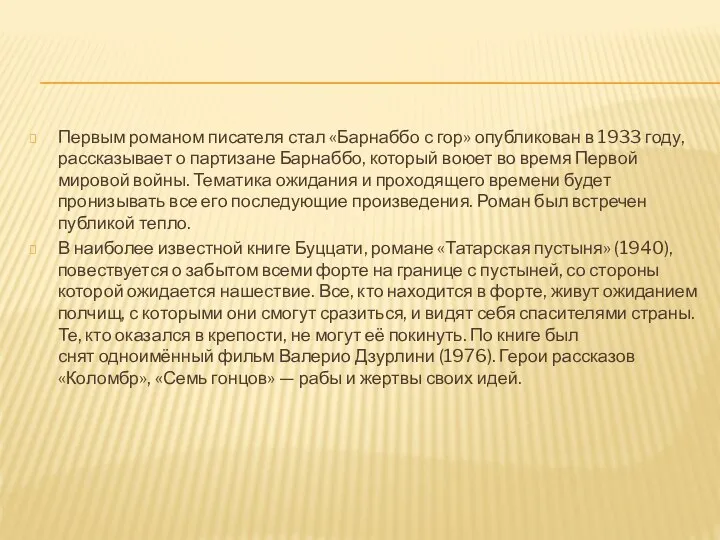 Первым романом писателя стал «Барнаббо с гор» опубликован в 1933 году, рассказывает о партизане Барнаббо, который воюет во время Первой мировой войны. Тематика ожидания и проходящего времени будет пронизывать все его последующие произведения. Роман был встречен публикой тепло.

В наиболее известной книге Буццати, романе «Татарская пустыня» (1940), повествуется о забытом всеми форте на границе с пустыней, со стороны которой ожидается нашествие. Все, кто находится в форте, живут ожиданием полчищ, с которыми они смогут сразиться, и видят себя спасителями страны. Те, кто оказался в крепости, не могут её покинуть. По книге был снят одноимённый фильм Валерио Дзурлини (1976). Герои рассказов «Коломбр», «Семь гонцов» — рабы и жертвы своих идей.